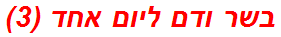 בשר ודם ליום אחד (3)